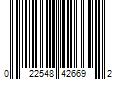 0 22548 42669 2